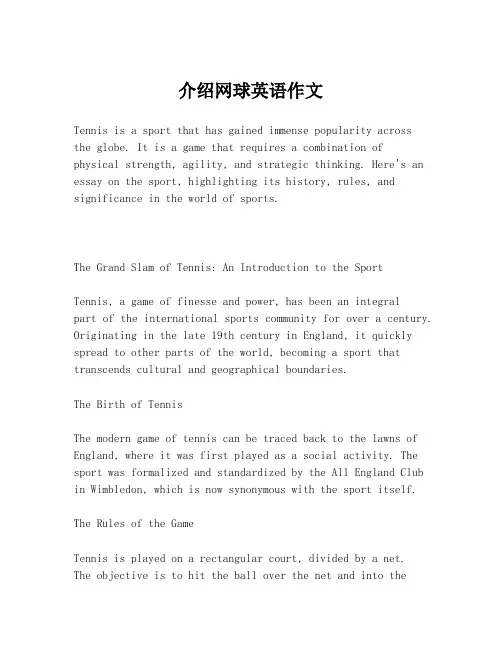 介绍网球英语作文

Tennis is a sport that has gained immense popularity across the globe. It is a game that requires a combination of physical strength, agility, and strategic thinking. Here's an essay on the sport, highlighting its history, rules, and significance in the world of sports.

The Grand Slam of Tennis: An Introduction to the Sport

Tennis, a game of finesse and power, has been an integral part of the international sports community for over a century. Originating in the late 19th century in England, it quickly spread to other parts of the world, becoming a sport that transcends cultural and geographical boundaries.

The Birth of Tennis

The modern game of tennis can be traced back to the lawns of England, where it was first played as a social activity. The sport was formalized and standardized by the All England Club in Wimbledon, which is now synonymous with the sport itself.

The Rules of the Game

Tennis is played on a rectangular court, divided by a net. The objective is to hit the ball over the net and into the